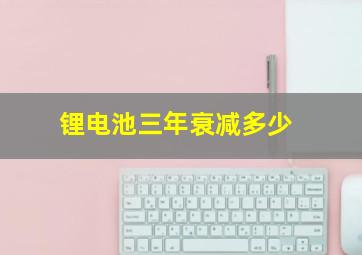 锂电池三年衰减多少